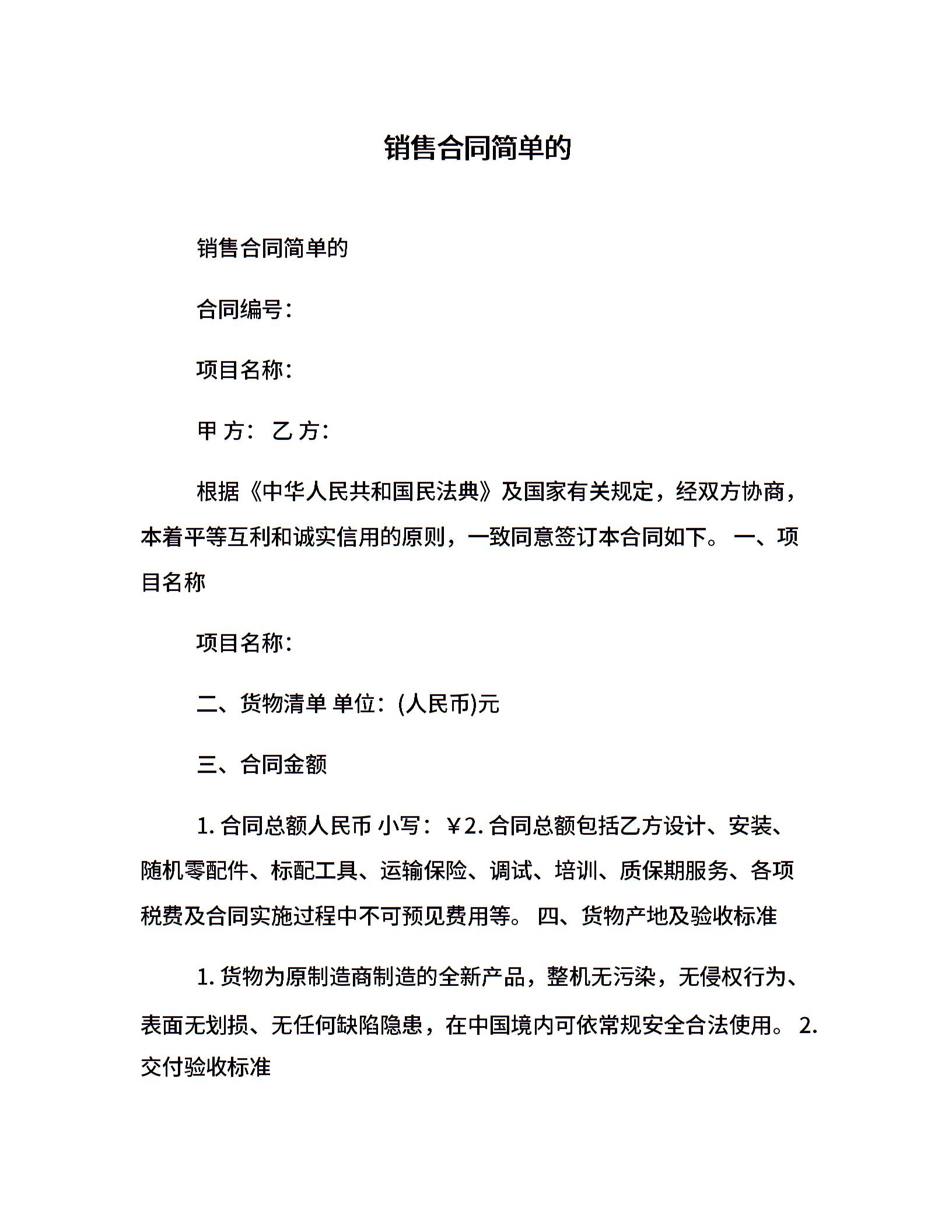 销售合同简单的

销售合同简单的

合同编号：

项目名称：

甲 方： 乙 方：

根据《中华人民共和国民法典》及国家有关规定，经双方协商，本着平等互利和诚实信用的原则，一致同意签订本合同如下。 一、项目名称

项目名称：

二、货物清单 单位：(人民币)元

三、合同金额

1. 合同总额人民币 小写：￥2. 合同总额包括乙方设计、安装、随机零配件、标配工具、运输保险、调试、培训、质保期服务、各项税费及合同实施过程中不可预见费用等。 四、货物产地及验收标准

1. 货物为原制造商制造的全新产品，整机无污染，无侵权行为、表面无划损、无任何缺陷隐患，在中国境内可依常规安全合法使用。 2. 交付验收标准